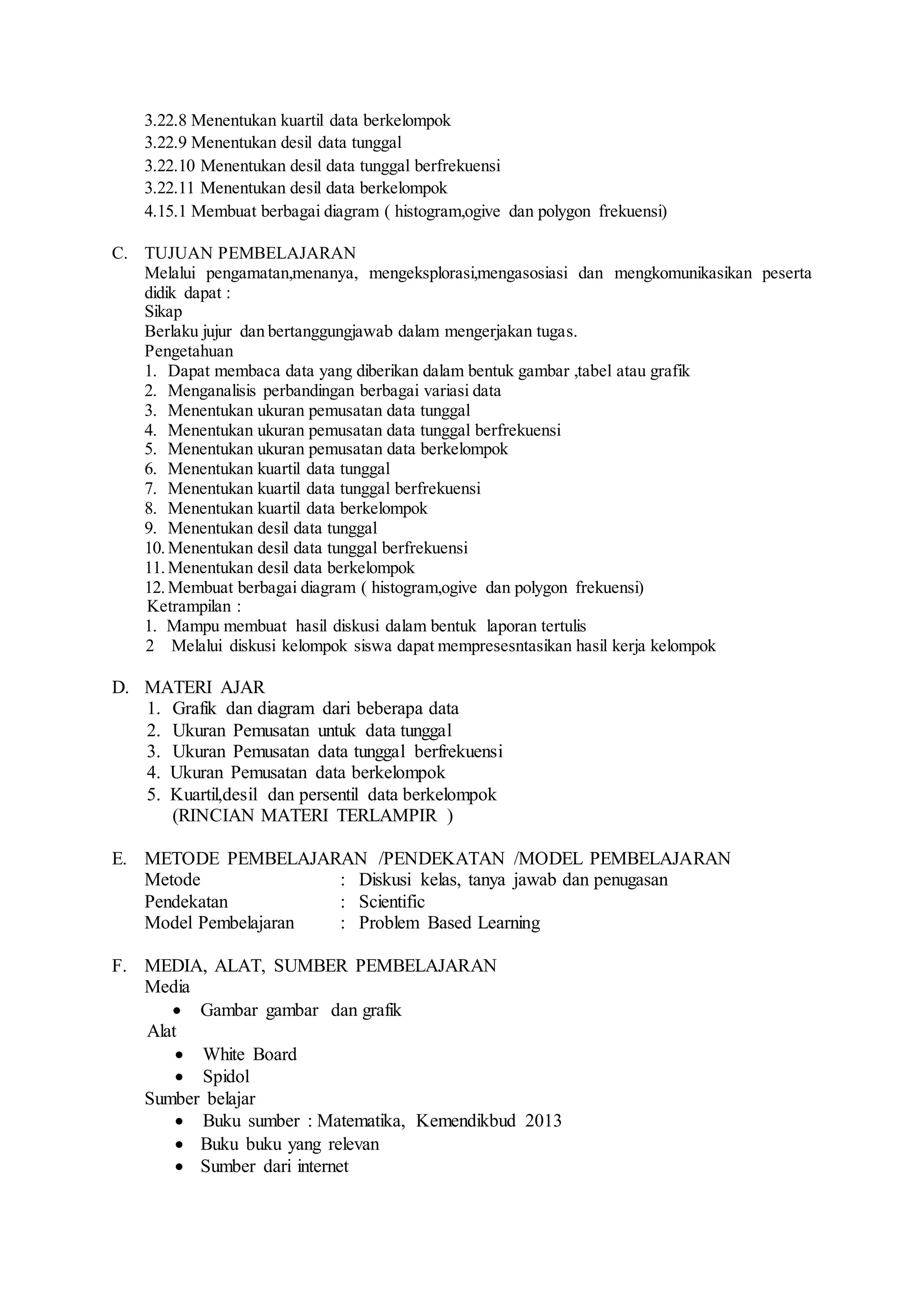 3.22.8 Menentukan kuartil data berkelompok
3.22.9 Menentukan desil data tunggal
3.22.10 Menentukan desil data tunggal berfrekuensi
3.22.11 Menentukan desil data berkelompok
4.15.1 Membuat berbagai diagram ( histogram,ogive dan polygon frekuensi)

C. TUJUAN PEMBELAJARAN
Melalui pengamatan,menanya, mengeksplorasi,mengasosiasi dan mengkomunikasikan peserta didik dapat :
Sikap
Berlaku jujur dan bertanggungjawab dalam mengerjakan tugas.
Pengetahuan
1. Dapat membaca data yang diberikan dalam bentuk gambar ,tabel atau grafik
2. Menganalisis perbandingan berbagai variasi data
3. Menentukan ukuran pemusatan data tunggal
4. Menentukan ukuran pemusatan data tunggal berfrekuensi
5. Menentukan ukuran pemusatan data berkelompok
6. Menentukan kuartil data tunggal
7. Menentukan kuartil data tunggal berfrekuensi
8. Menentukan kuartil data berkelompok
9. Menentukan desil data tunggal
10. Menentukan desil data tunggal berfrekuensi
11. Menentukan desil data berkelompok
12. Membuat berbagai diagram ( histogram,ogive dan polygon frekuensi)
Ketrampilan :
1. Mampu membuat hasil diskusi dalam bentuk laporan tertulis
2 Melalui diskusi kelompok siswa dapat mempresesntasikan hasil kerja kelompok

D. MATERI AJAR
1. Grafik dan diagram dari beberapa data
2. Ukuran Pemusatan untuk data tunggal
3. Ukuran Pemusatan data tunggal berfrekuensi
4. Ukuran Pemusatan data berkelompok
5. Kuartil,desil dan persentil data berkelompok
(RINCIAN MATERI TERLAMPIR )

E. METODE PEMBELAJARAN /PENDEKATAN /MODEL PEMBELAJARAN
Metode : Diskusi kelas, tanya jawab dan penugasan
Pendekatan : Scientific
Model Pembelajaran : Problem Based Learning

F. MEDIA, ALAT, SUMBER PEMBELAJARAN
Media
• Gambar gambar dan grafik
Alat
• White Board
• Spidol
Sumber belajar
• Buku sumber : Matematika, Kemendikbud 2013
• Buku buku yang relevan
• Sumber dari internet